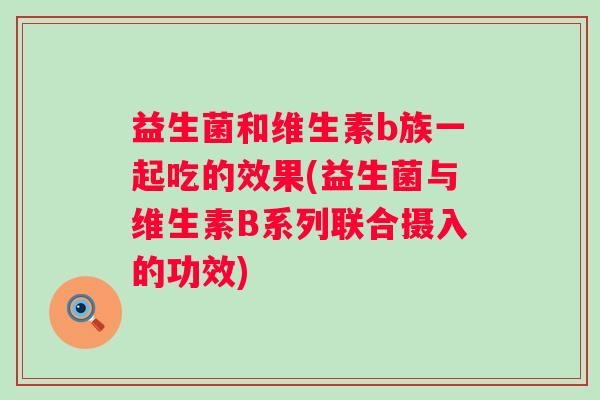 益生菌和维生素b族一起吃的效果(益生菌与维生素B系列联合摄入的功效)